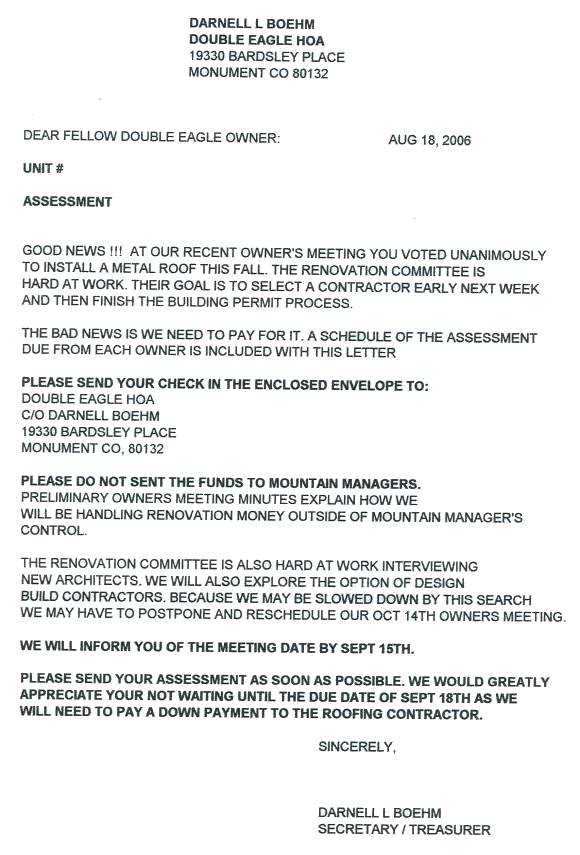 DARNELL L BOEHM
DOUBLE EAGLE HOA
19330 BARDSLEY PLACE
MONUMENT CO 80132

DEAR FELLOW DOUBLE EAGLE OWNER: AUG 18, 2006

UNIT #

ASSESSMENT

GOOD NEWS !!! AT OUR RECENT OWNER'S MEETING YOU VOTED UNANIMOUSLY TO INSTALL A METAL ROOF THIS FALL. THE RENOVATION COMMITTEE IS HARD AT WORK. THEIR GOAL IS TO SELECT A CONTRACTOR EARLY NEXT WEEK AND THEN FINISH THE BUILDING PERMIT PROCESS.

THE BAD NEWS IS WE NEED TO PAY FOR IT. A SCHEDULE OF THE ASSESSMENT DUE FROM EACH OWNER IS INCLUDED WITH THIS LETTER

PLEASE SEND YOUR CHECK IN THE ENCLOSED ENVELOPE TO:
DOUBLE EAGLE HOA
C/O DARNELL BOEHM
19330 BARDSLEY PLACE
MONUMENT CO, 80132

PLEASE DO NOT SENT THE FUNDS TO MOUNTAIN MANAGERS.
PRELIMINARY OWNERS MEETING MINUTES EXPLAIN HOW WE WILL BE HANDLING RENOVATION MONEY OUTSIDE OF MOUNTAIN MANAGER'S CONTROL.

THE RENOVATION COMMITTEE IS ALSO HARD AT WORK INTERVIEWING NEW ARCHITECTS. WE WILL ALSO EXPLORE THE OPTION OF DESIGN BUILD CONTRACTORS. BECAUSE WE MAY BE SLOWED DOWN BY THIS SEARCH WE MAY HAVE TO POSTPONE AND RESCHEDULE OUR OCT 14TH OWNERS MEETING.

WE WILL INFORM YOU OF THE MEETING DATE BY SEPT 15TH.

PLEASE SEND YOUR ASSESSMENT AS SOON AS POSSIBLE. WE WOULD GREATLY APPRECIATE YOUR NOT WAITING UNTIL THE DUE DATE OF SEPT 18TH AS WE WILL NEED TO PAY A DOWN PAYMENT TO THE ROOFING CONTRACTOR.

SINCERELY,

DARNELL L BOEHM
SECRETARY / TREASURER